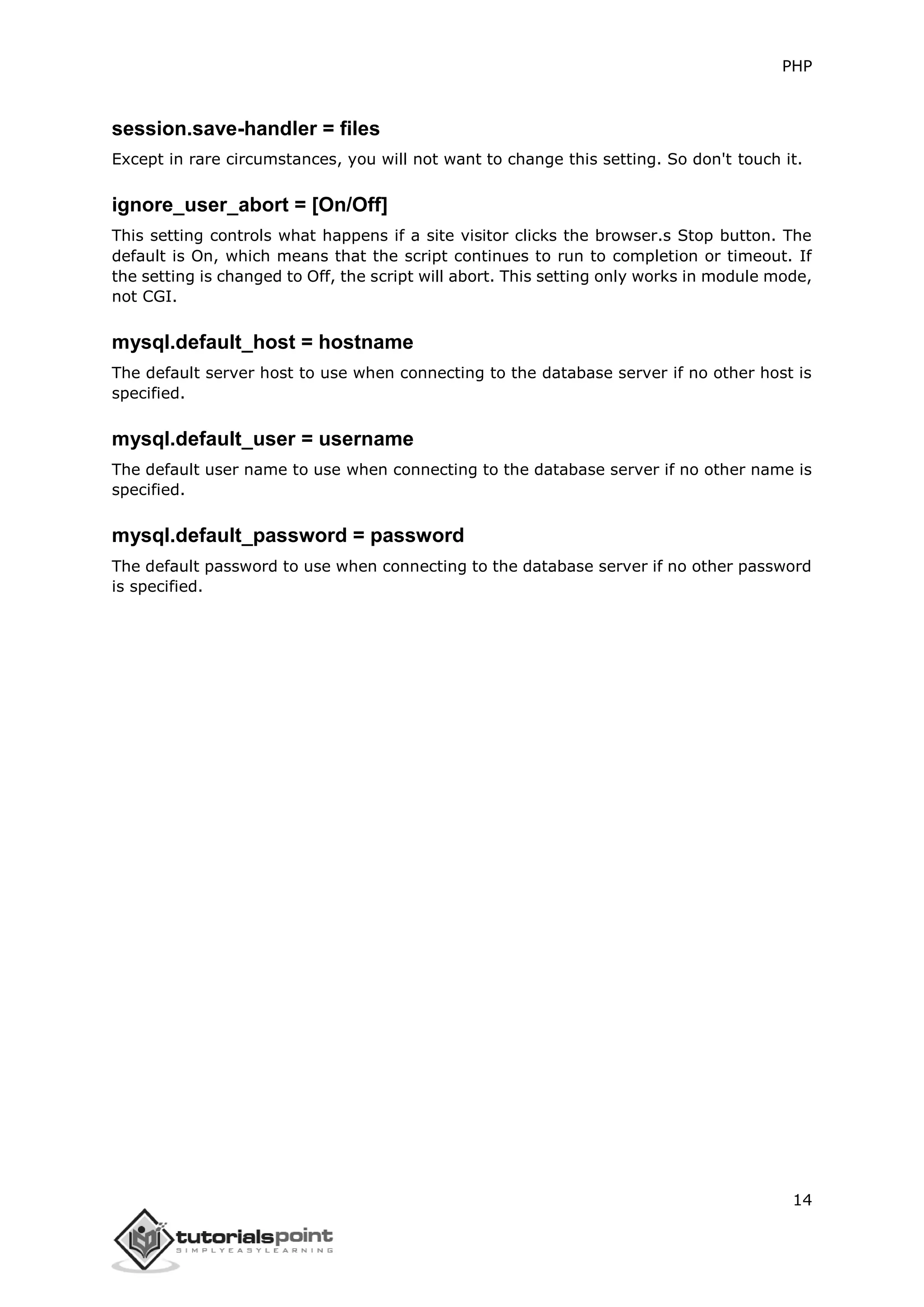 PHP

session.save-handler = files

Except in rare circumstances, you will not want to change this setting. So don't touch it.

ignore_user_abort = [On/Off]

This setting controls what happens if a site visitor clicks the browser.s Stop button. The default is On, which means that the script continues to run to completion or timeout. If the setting is changed to Off, the script will abort. This setting only works in module mode, not CGI.

mysql.default_host = hostname

The default server host to use when connecting to the database server if no other host is specified.

mysql.default_user = username

The default user name to use when connecting to the database server if no other name is specified.

mysql.default_password = password

The default password to use when connecting to the database server if no other password is specified.

14

tutorialspoint
SIMPLYEASYLEARNING